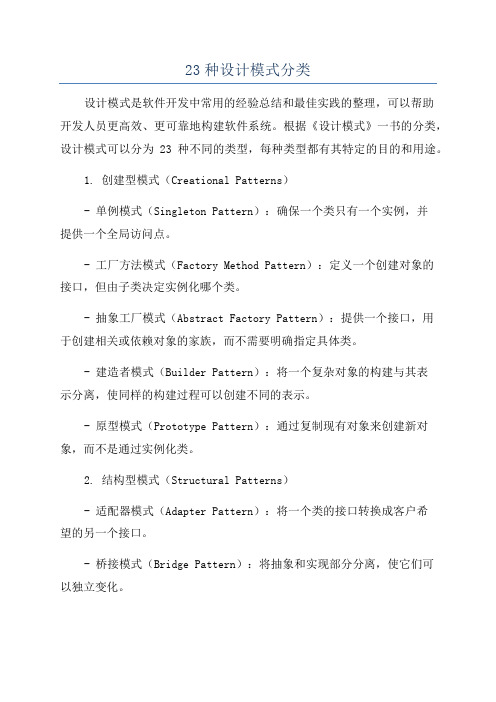 23 种设计模式分类

设计模式是软件开发中常用的经验总结和最佳实践的整理，可以帮助开发人员更高效、更可靠地构建软件系统。根据《设计模式》一书的分类，设计模式可以分为 23 种不同的类型，每种类型都有其特定的目的和用途。

1. 创建型模式（Creational Patterns）

- 单例模式（Singleton Pattern）：确保一个类只有一个实例，并提供一个全局访问点。

- 工厂方法模式（Factory Method Pattern）：定义一个创建对象的接口，但由子类决定实例化哪个类。

- 抽象工厂模式（Abstract Factory Pattern）：提供一个接口，用于创建相关或依赖对象的家族，而不需要明确指定具体类。

- 建造者模式（Builder Pattern）：将一个复杂对象的构建与其表示分离，使同样的构建过程可以创建不同的表示。

- 原型模式（Prototype Pattern）：通过复制现有对象来创建新对象，而不是通过实例化类。

2. 结构型模式（Structural Patterns）

- 适配器模式（Adapter Pattern）：将一个类的接口转换成客户希望的另一个接口。

- 桥接模式（Bridge Pattern）：将抽象和实现部分分离，使它们可以独立变化。